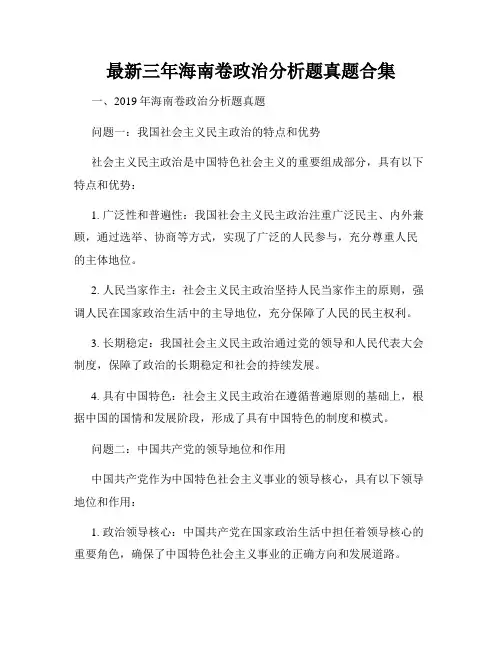 最新三年海南卷政治分析题真题合集

一、2019 年海南卷政治分析题真题

问题一：我国社会主义民主政治的特点和优势

社会主义民主政治是中国特色社会主义的重要组成部分，具有以下特点和优势：

1. 广泛性和普遍性：我国社会主义民主政治注重广泛民主、内外兼顾，通过选举、协商等方式，实现了广泛的人民参与，充分尊重人民的主体地位。

2. 人民当家作主：社会主义民主政治坚持人民当家作主的原则，强调人民在国家政治生活中的主导地位，充分保障了人民的民主权利。

3. 长期稳定：我国社会主义民主政治通过党的领导和人民代表大会制度，保障了政治的长期稳定和社会的持续发展。

4. 具有中国特色：社会主义民主政治在遵循普遍原则的基础上，根据中国的国情和发展阶段，形成了具有中国特色的制度和模式。

问题二：中国共产党的领导地位和作用

中国共产党作为中国特色社会主义事业的领导核心，具有以下领导地位和作用：

1. 政治领导核心：中国共产党在国家政治生活中担任着领导核心的重要角色，确保了中国特色社会主义事业的正确方向和发展道路。